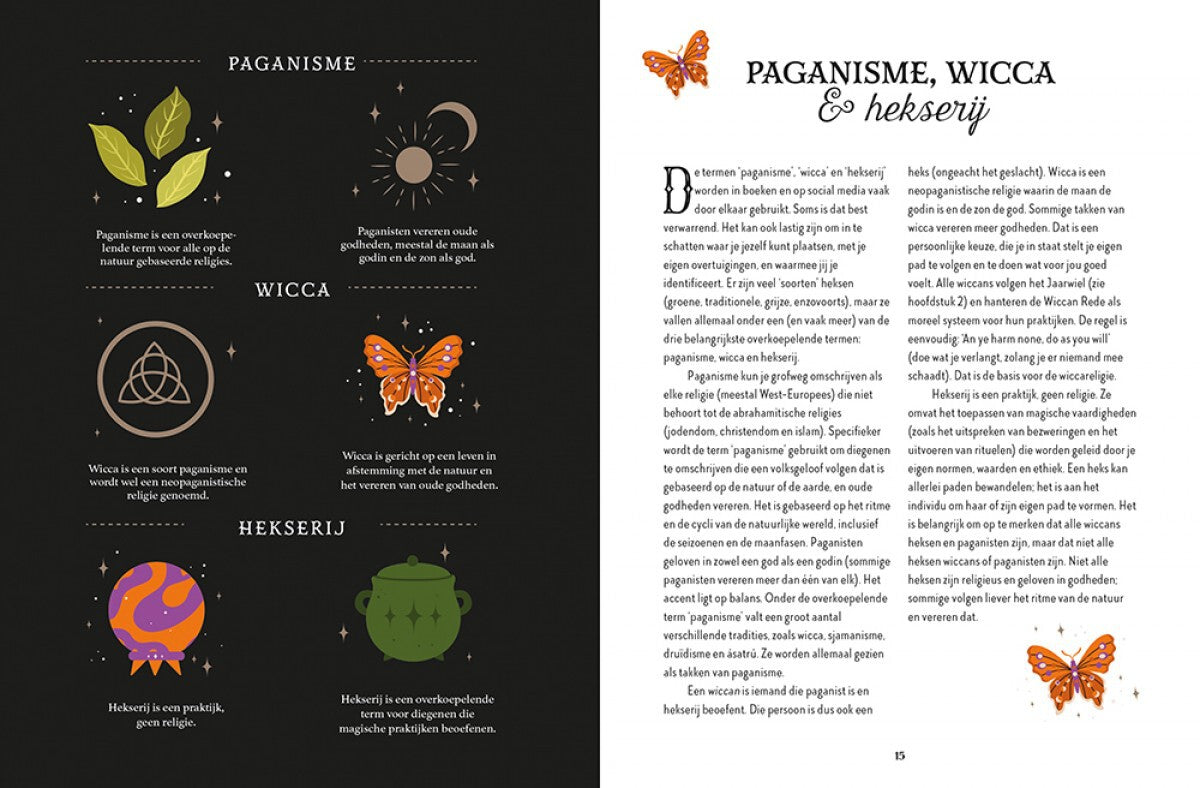 PAGANISME

Paganisme is een overkoepelende term voor alle op de natuur gebaseerde religies.

Paganisten vereren oude godheden, meestal de maan als godin en de zon als god.

WICCA

Wicca is een soort paganisme en wordt wel een neopaganistische religie genoemd.

Wicca is gericht op een leven in afstemming met de natuur en het vereren van oude godheden.

HEKSERIJ

Hekserij is een praktijk, geen religie.

Hekserij is een overkoepelende term voor diegenen die magische praktijken beoefenen.

PAGANISME, WICCA & hekserij

De termen 'paganisme', 'wicca' en 'hekserij' worden in boeken en op social media vaak door elkaar gebruikt. Soms is dat best verwarrend. Het kan ook lastig zijn om in te schatten waar je jezelf kunt plaatsen, met je eigen overtuigingen, en waarmee jij je identificeert. Er zijn veel 'soorten' heksen (groene, traditionele, grijze, enzovoorts), maar ze vallen allemaal onder een (en vaak meer) van de drie belangrijkste overkoepelende termen: paganisme, wicca en hekserij.

Paganisme kun je grofweg omschrijven als elke religie (meestal West-Europees) die niet behoort tot de abrahamitische religies (jodendom, christendom en islam). Specifieker wordt de term 'paganisme' gebruikt om diegenen te omschrijven die een volksgeloof volgen dat is gebaseerd op de natuur of de aarde, en oude godheden vereren. Het is gebaseerd op het ritme en de cycli van de natuurlijke wereld, inclusief de seizoenen en de maanfasen. Paganisten geloven in zowel een god als een godin (sommige paganisten vereren meer dan één van elk). Het accent ligt op balans. Onder de overkoepelende term 'paganisme' valt een groot aantal verschillende tradities, zoals wicca, sjamanisme, druïdisme en ásatrú. Ze worden allemaal gezien als takken van paganisme.

Een wiccan is iemand die paganist is en hekserij beoefent. Die persoon is dus ook een heks (ongeacht het geslacht). Wicca is een neopaganistische religie waarin de maan de godin is en de zon de god. Sommige takken van wicca vereren meer godheden. Dat is een persoonlijke keuze, die je in staat stelt je eigen pad te volgen en te doen wat voor jou goed voelt. Alle wiccans volgen het Jaarwiel (zie hoofdstuk 2) en hanteren de Wiccan Rede als moreel systeem voor hun praktijken. De regel is eenvoudig: 'An ye harm none, do as you will' (doe wat je verlangt, zolang je er niemand mee schaadt). Dat is de basis voor de wiccareligie.

Hekserij is een praktijk, geen religie. Ze omvat het toepassen van magische vaardigheden (zoals het uitspreken van bezweringen en het uitvoeren van rituelen) die worden geleid door je eigen normen, waarden en ethiek. Een heks kan allerlei paden bewandelen; het is aan het individu om haar of zijn eigen pad te vormen. Het is belangrijk om op te merken dat alle wiccans heksen en paganisten zijn, maar dat niet alle heksen wiccans of paganisten zijn. Niet alle heksen zijn religieus en geloven in godheden; sommige volgen liever het ritme van de natuur en vereren dat.

15